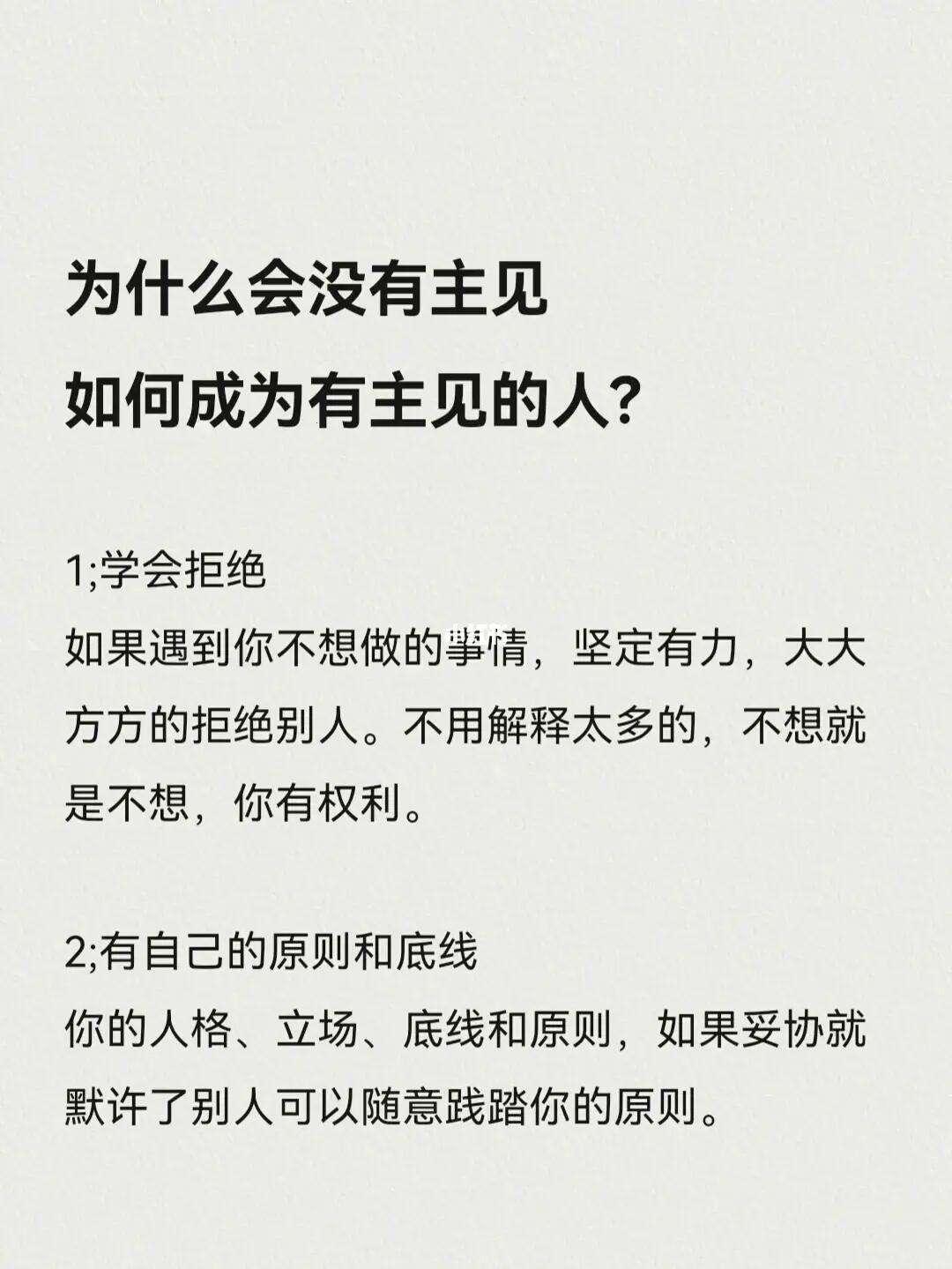 为什么会没有主见
如何成为有主见的人?

1;学会拒绝
如果遇到你不想做的事情，坚定有力，大大方方的拒绝别人。不用解释太多的，不想就是不想，你有权利。

2;有自己的原则和底线
你的人格、立场、底线和原则，如果妥协就默许了别人可以随意践踏你的原则。